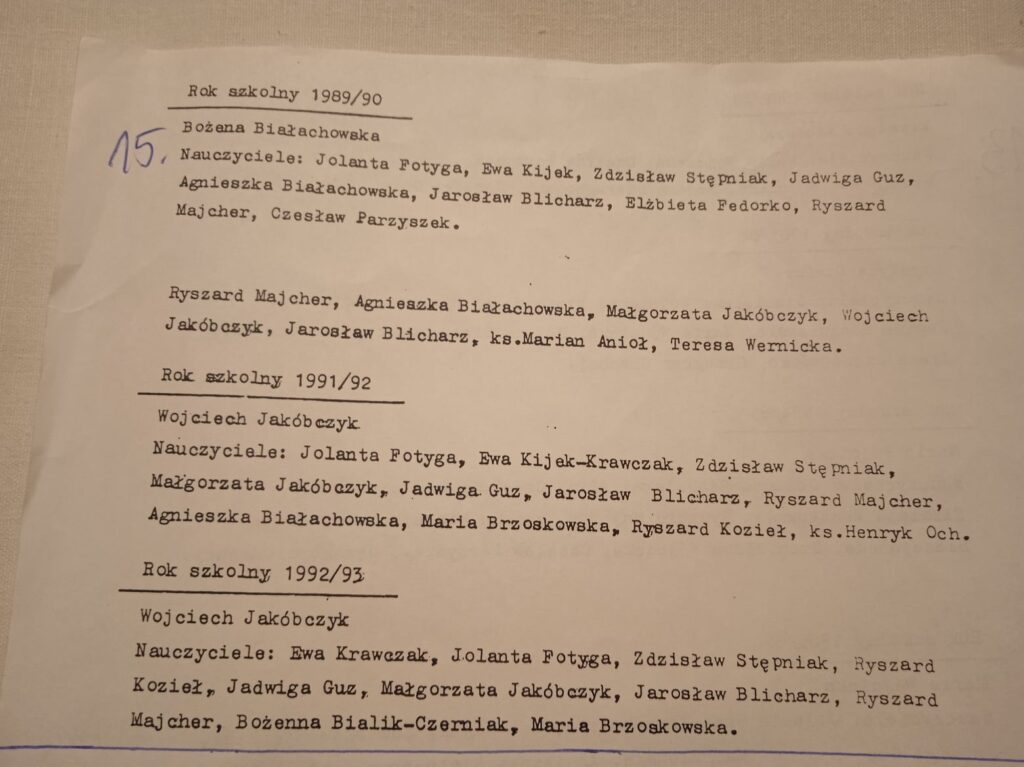 Rok szkolny 1989/90

15. Bożena Białachowska
Nauczyciele: Jolanta Fotyga, Ewa Kijek, Zdzisław Stępniak, Jadwiga Guz, Agnieszka Białachowska, Jarosław Blicharz, Elżbieta Fedorko, Ryszard Majcher, Czesław Parzyszek.

Ryszard Majcher, Agnieszka Białachowska, Małgorzata Jakóbczyk, Wojciech Jakóbczyk, Jarosław Blicharz, ks.Marian Anioł, Teresa Wernicka.

Rok szkolny 1991/92

Wojciech Jakóbczyk
Nauczyciele: Jolanta Fotyga, Ewa Kijek-Krawczak, Zdzisław Stępniak, Małgorzata Jakóbczyk, Jadwiga Guz, Jarosław Blicharz, Ryszard Majcher, Agnieszka Białachowska, Maria Brzoskowska, Ryszard Kozieł, ks.Henryk Och.

Rok szkolny 1992/93

Wojciech Jakóbczyk
Nauczyciele: Ewa Krawczak, Jolanta Fotyga, Zdzisław Stępniak, Ryszard Kozieł, Jadwiga Guz, Małgorzata Jakóbczyk, Jarosław Blicharz, Ryszard Majcher, Bożenna Bialik-Czerniak, Maria Brzoskowska.